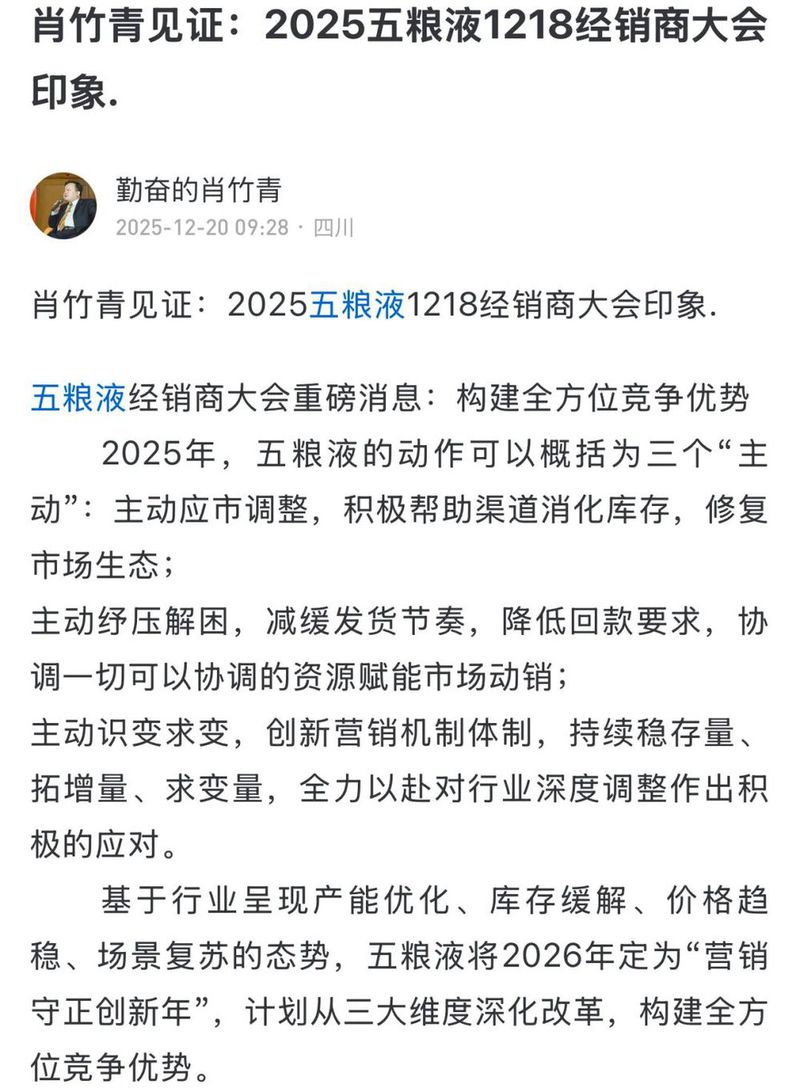 肖竹青见证：2025五粮液1218经销商大会印象.

勤奋的肖竹青
2025-12-20 09:28 · 四川

肖竹青见证：2025五粮液1218经销商大会印象.

五粮液经销商大会重磅消息：构建全方位竞争优势

2025年，五粮液的动作可以概括为三个“主动”：主动应市调整，积极帮助渠道消化库存，修复市场生态；
主动纾压解困，减缓发货节奏，降低回款要求，协调一切可以协调的资源赋能市场动销；
主动识变求变，创新营销机制体制，持续稳存量、拓增量、求变量，全力以赴对行业深度调整作出积极的应对。

基于行业呈现产能优化、库存缓解、价格趋稳、场景复苏的态势，五粮液将2026年定为“营销守正创新年”，计划从三大维度深化改革，构建全方位竞争优势。